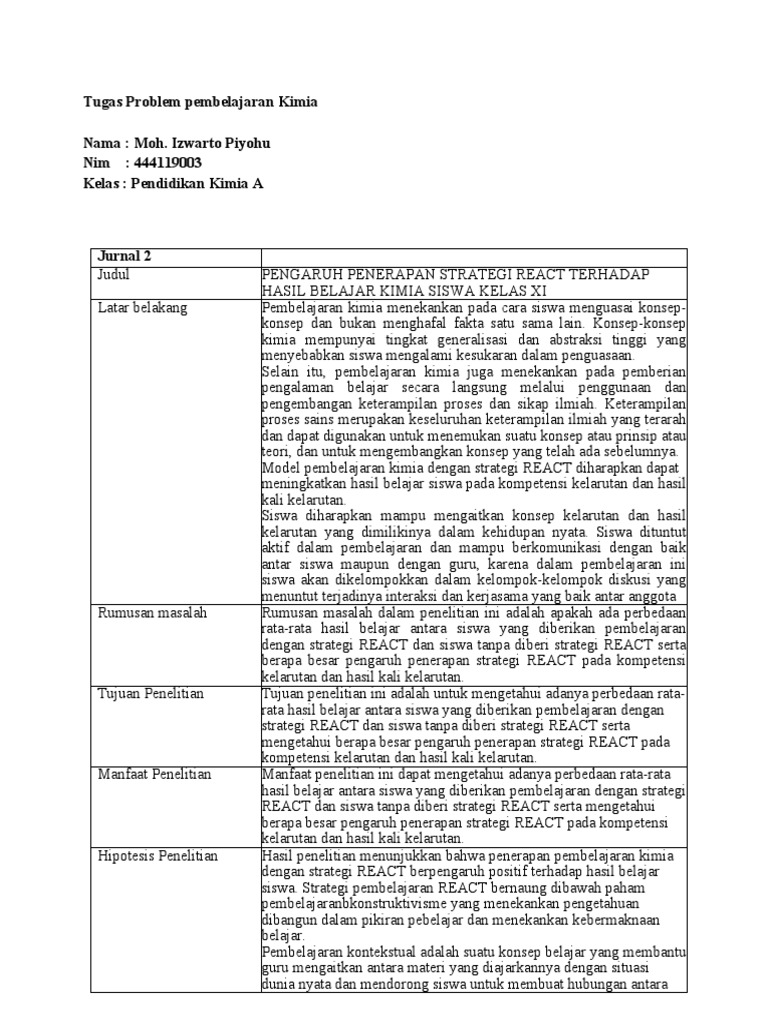 Tugas Problem pembelajaran Kimia

Nama : Moh. Izwarto Piyohu
Nim : 444119003
Kelas : Pendidikan Kimia A

| Jurnal 2 | |
|---|---|
| Judul | PENGARUH PENERAPAN STRATEGI REACT TERHADAP HASIL BELAJAR KIMIA SISWA KELAS XI |
| Latar belakang | Pembelajaran kimia menekankan pada cara siswa menguasai konsep-konsep dan bukan menghafal fakta satu sama lain. Konsep-konsep kimia mempunyai tingkat generalisasi dan abstraksi tinggi yang menyebabkan siswa mengalami kesukaran dalam penguasaan. Selain itu, pembelajaran kimia juga menekankan pada pemberian pengalaman belajar secara langsung melalui penggunaan dan pengembangan keterampilan proses dan sikap ilmiah. Keterampilan proses sains merupakan keseluruhan keterampilan ilmiah yang terarah dan dapat digunakan untuk menemukan suatu konsep atau prinsip atau teori, dan untuk mengembangkan konsep yang telah ada sebelumnya. Model pembelajaran kimia dengan strategi REACT diharapkan dapat meningkatkan hasil belajar siswa pada kompetensi kelarutan dan hasil kali kelarutan. Siswa diharapkan mampu mengaitkan konsep kelarutan dan hasil kelarutan yang dimilikinya dalam kehidupan nyata. Siswa dituntut aktif dalam pembelajaran dan mampu berkomunikasi dengan baik antar siswa maupun dengan guru, karena dalam pembelajaran ini siswa akan dikelompokkan dalam kelompok-kelompok diskusi yang menuntut terjadinya interaksi dan kerjasama yang baik antar anggota |
| Rumusan masalah | Rumusan masalah dalam penelitian ini adalah apakah ada perbedaan rata-rata hasil belajar antara siswa yang diberikan pembelajaran dengan strategi REACT dan siswa tanpa diberi strategi REACT serta berapa besar pengaruh penerapan strategi REACT pada kompetensi kelarutan dan hasil kali kelarutan. |
| Tujuan Penelitian | Tujuan penelitian ini adalah untuk mengetahui adanya perbedaan rata-rata hasil belajar antara siswa yang diberikan pembelajaran dengan strategi REACT dan siswa tanpa diberi strategi REACT serta mengetahui berapa besar pengaruh penerapan strategi REACT pada kompetensi kelarutan dan hasil kali kelarutan. |
| Manfaat Penelitian | Manfaat penelitian ini dapat mengetahui adanya perbedaan rata-rata hasil belajar antara siswa yang diberikan pembelajaran dengan strategi REACT dan siswa tanpa diberi strategi REACT serta mengetahui berapa besar pengaruh penerapan strategi REACT pada kompetensi kelarutan dan hasil kali kelarutan. |
| Hipotesis Penelitian | Hasil penelitian menunjukkan bahwa penerapan pembelajaran kimia dengan strategi REACT berpengaruh positif terhadap hasil belajar siswa. Strategi pembelajaran REACT bernaung dibawah paham pembelajaranbkonstruktivisme yang menekankan pengetahuan dibangun dalam pikiran pebelajar dan menekankan kebermaknaan belajar. Pembelajaran kontekstual adalah suatu konsep belajar yang membantu guru mengaitkan antara materi yang diajarkannya dengan situasi dunia nyata dan mendorong siswa untuk membuat hubungan antara |